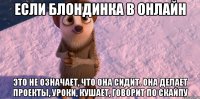 ЕСЛИ БЛОНДИНКА В ОНЛАЙН

ЭТО НЕ ОЗНАЧАЕТ, ЧТО ОНА СИДИТ. ОНА ДЕЛАЕТ ПРОЕКТЫ, УРОКИ, КУШАЕТ, ГОВОРИТ ПО СКАЙПУ